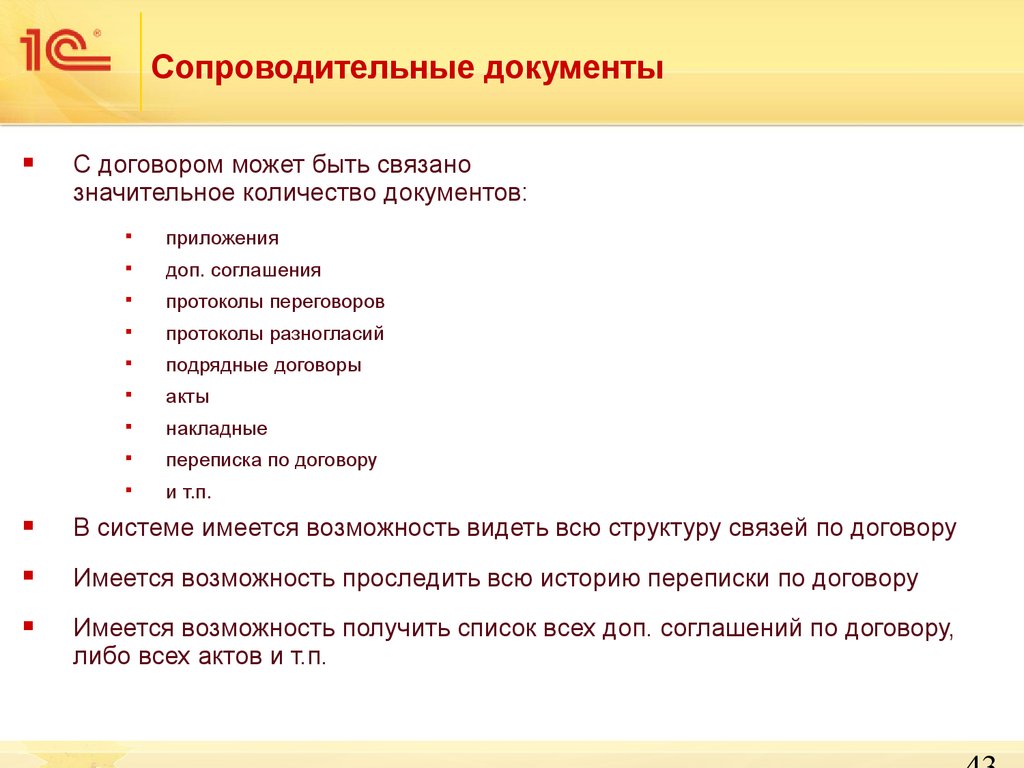 1С®

Сопроводительные документы

- С договором может быть связано значительное количество документов:
  - приложения
  - доп. соглашения
  - протоколы переговоров
  - протоколы разногласий
  - подрядные договоры
  - акты
  - накладные
  - переписка по договору
  - и т.п.
- В системе имеется возможность видеть всю структуру связей по договору
- Имеется возможность проследить всю историю переписки по договору
- Имеется возможность получить список всех доп. соглашений по договору, либо всех актов и т.п.

43